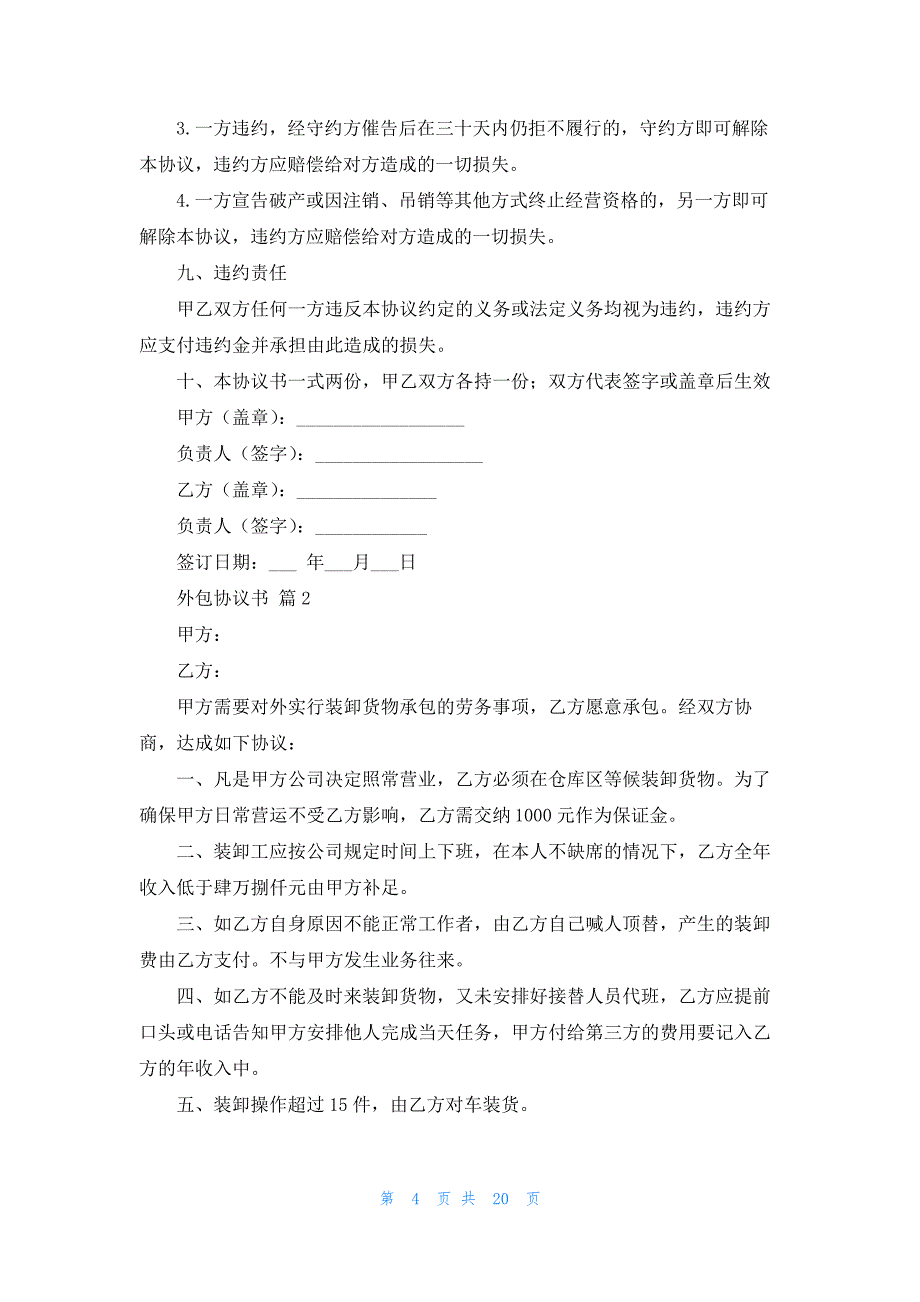 3.一方违约，经守约方催告后在三十天内仍拒不履行的，守约方即可解除本协议，违约方应赔偿给对方造成的一切损失。

4.一方宣告破产或因注销、吊销等其他方式终止经营资格的，另一方即可解除本协议，违约方应赔偿给对方造成的一切损失。

九、违约责任

甲乙双方任何一方违反本协议约定的义务或法定义务均视为违约，违约方应支付违约金并承担由此造成的损失。

十、本协议书一式两份，甲乙双方各持一份；双方代表签字或盖章后生效

甲方（盖章）：__________________

负责人（签字）：__________________

乙方（盖章）：_______________

负责人（签字）：____________

签订日期：___ 年___月___日

外包协议书 篇2

甲方：

乙方：

甲方需要对外实行装卸货物承包的劳务事项，乙方愿意承包。经双方协商，达成如下协议：

一、凡是甲方公司决定照常营业，乙方必须在仓库区等候装卸货物。为了确保甲方日常营运不受乙方影响，乙方需交纳1000元作为保证金。

二、装卸工应按公司规定时间上下班，在本人不缺席的情况下，乙方全年收入低于肆万捌仟元由甲方补足。

三、如乙方自身原因不能正常工作者，由乙方自己喊人顶替，产生的装卸费由乙方支付。不与甲方发生业务往来。

四、如乙方不能及时来装卸货物，又未安排好接替人员代班，乙方应提前口头或电话告知甲方安排他人完成当天任务，甲方付给第三方的费用要记入乙方的年收入中。

五、装卸操作超过15件，由乙方对车装货。

第 4 页 共 20 页